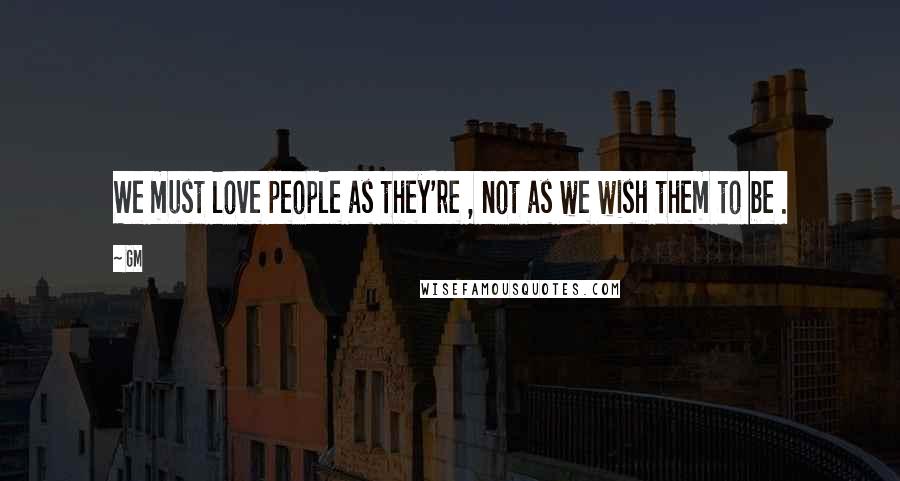 WE MUST LOVE PEOPLE AS THEY'RE , NOT AS WE WISH THEM TO BE .

~ GM

WISEFAMOUSQUOTES.COM